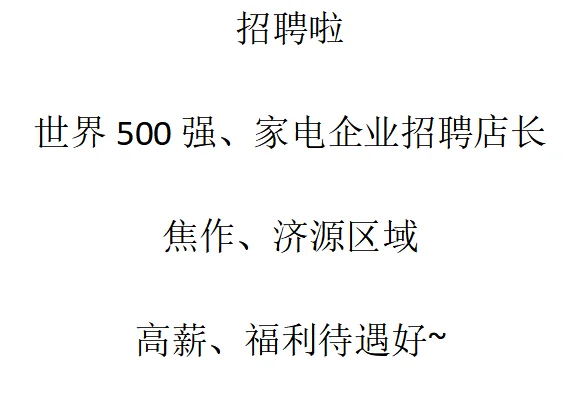 招聘啦

世界 500 强、家电企业招聘店长

焦作、济源区域

高薪、福利待遇好~